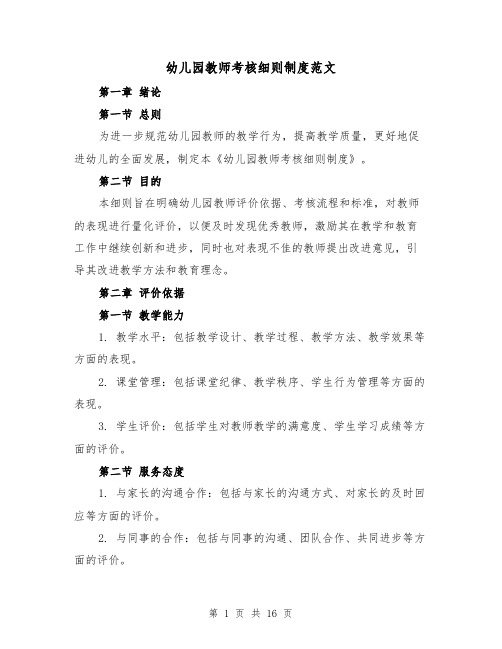 幼儿园教师考核细则制度范文

第一章 绪论

第一节 总则

为进一步规范幼儿园教师的教学行为，提高教学质量，更好地促进幼儿的全面发展，制定本《幼儿园教师考核细则制度》。

第二节 目的

本细则旨在明确幼儿园教师评价依据、考核流程和标准，对教师的表现进行量化评价，以便及时发现优秀教师，激励其在教学和教育工作中继续创新和进步，同时也对表现不佳的教师提出改进意见，引导其改进教学方法和教育理念。

第二章 评价依据

第一节 教学能力

1. 教学水平：包括教学设计、教学过程、教学方法、教学效果等方面的表现。

2. 课堂管理：包括课堂纪律、教学秩序、学生行为管理等方面的表现。

3. 学生评价：包括学生对教师教学的满意度、学生学习成绩等方面的评价。

第二节 服务态度

1. 与家长的沟通合作：包括与家长的沟通方式、对家长的及时回应等方面的评价。

2. 与同事的合作：包括与同事的沟通、团队合作、共同进步等方面的评价。

第 1 页 共 16 页